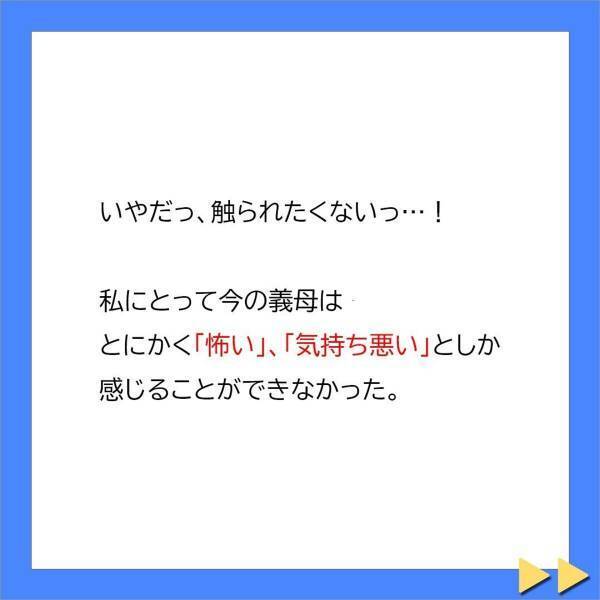 いやだっ、触られたくないっ…！

私にとって今の義母は
とにかく「怖い」、「気持ち悪い」としか
感じることができなかった。